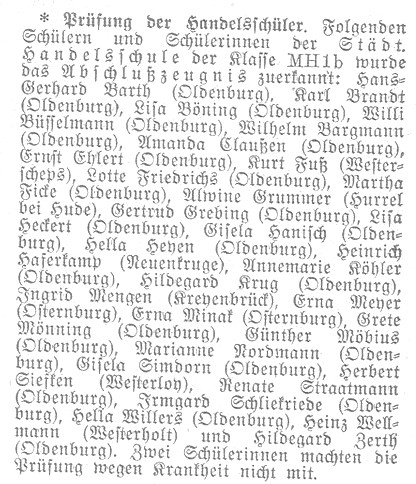 * Prüfung der Handelsschüler. Folgenden Schülern und Schülerinnen der Städt. Handelsschule der Klasse MH1b wurde das Abschlußzeugnis zuerkannt: Hans-Gerhard Barth (Oldenburg), Karl Brandt (Oldenburg), Lisa Böning (Oldenburg), Willi Büsselmann (Oldenburg), Wilhelm Bargmann (Oldenburg), Amanda Claußen (Oldenburg), Ernst Ehlert (Oldenburg), Kurt Fuß (Westerscheps), Lotte Friedrichs (Oldenburg), Martha Ficke (Oldenburg), Alwine Grummer (Hurrel bei Hude), Gertrud Grebing (Oldenburg), Lisa Heckert (Oldenburg), Gisela Hanisch (Oldenburg), Hella Heyen (Oldenburg), Heinrich Haferkamp (Neuenkruge), Annemarie Köhler (Oldenburg), Hildegard Krug (Oldenburg), Ingrid Mengen (Kreyenbrück), Erna Meyer (Osternburg), Erna Minak (Osternburg), Grete Mönning (Oldenburg), Günther Möbius (Oldenburg), Marianne Nordmann (Oldenburg), Gisela Simdorn (Oldenburg), Herbert Siefken (Westerloy), Renate Straatmann (Oldenburg), Irmgard Schliekriede (Oldenburg), Hella Willers (Oldenburg), Heinz Wellmann (Westerholt) und Hildegard Zerth (Oldenburg). Zwei Schülerinnen machten die Prüfung wegen Krankheit nicht mit.